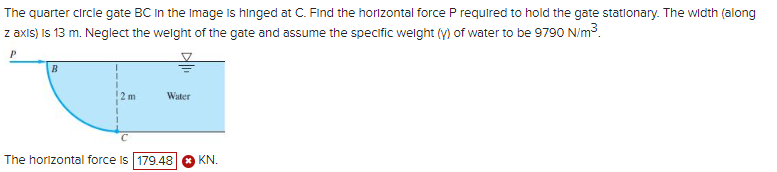 The quarter circle gate BC in the image is hinged at C. Find the horizontal force P required to hold the gate stationary. The width (along z axis) is 13 m. Neglect the weight of the gate and assume the specific weight (γ) of water to be 9790 N/m$^3$.

P

B

2 m

Water

C

The horizontal force is 179.48 KN.